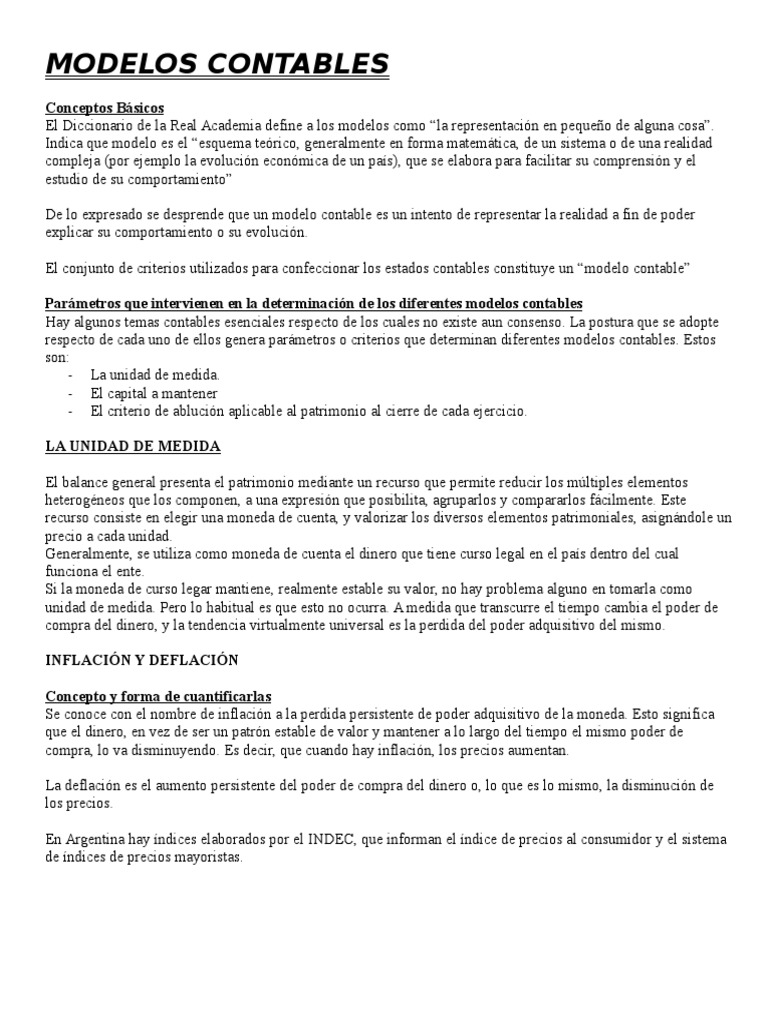 MODELOS CONTABLES

Conceptos Básicos
El Diccionario de la Real Academia define a los modelos como “la representación en pequeño de alguna cosa”. Indica que modelo es el “esquema teórico, generalmente en forma matemática, de un sistema o de una realidad compleja (por ejemplo la evolución económica de un país), que se elabora para facilitar su comprensión y el estudio de su comportamiento”

De lo expresado se desprende que un modelo contable es un intento de representar la realidad a fin de poder explicar su comportamiento o su evolución.

El conjunto de criterios utilizados para confeccionar los estados contables constituye un “modelo contable”

Parámetros que intervienen en la determinación de los diferentes modelos contables
Hay algunos temas contables esenciales respecto de los cuales no existe aun consenso. La postura que se adopte respecto de cada uno de ellos genera parámetros o criterios que determinan diferentes modelos contables. Estos son:
- La unidad de medida.
- El capital a mantener
- El criterio de ablución aplicable al patrimonio al cierre de cada ejercicio.

LA UNIDAD DE MEDIDA

El balance general presenta el patrimonio mediante un recurso que permite reducir los múltiples elementos heterogéneos que los componen, a una expresión que posibilita, agruparlos y compararlos fácilmente. Este recurso consiste en elegir una moneda de cuenta, y valorizar los diversos elementos patrimoniales, asignándole un precio a cada unidad.
Generalmente, se utiliza como moneda de cuenta el dinero que tiene curso legal en el país dentro del cual funciona el ente.
Si la moneda de curso legar mantiene, realmente estable su valor, no hay problema alguno en tomarla como unidad de medida. Pero lo habitual es que esto no ocurra. A medida que transcurre el tiempo cambia el poder de compra del dinero, y la tendencia virtualmente universal es la perdida del poder adquisitivo del mismo.

INFLACIÓN Y DEFLACIÓN

Concepto y forma de cuantificarlas
Se conoce con el nombre de inflación a la perdida persistente de poder adquisitivo de la moneda. Esto significa que el dinero, en vez de ser un patrón estable de valor y mantener a lo largo del tiempo el mismo poder de compra, lo va disminuyendo. Es decir, que cuando hay inflación, los precios aumentan.

La deflación es el aumento persistente del poder de compra del dinero o, lo que es lo mismo, la disminución de los precios.

En Argentina hay índices elaborados por el INDEC, que informan el índice de precios al consumidor y el sistema de índices de precios mayoristas.